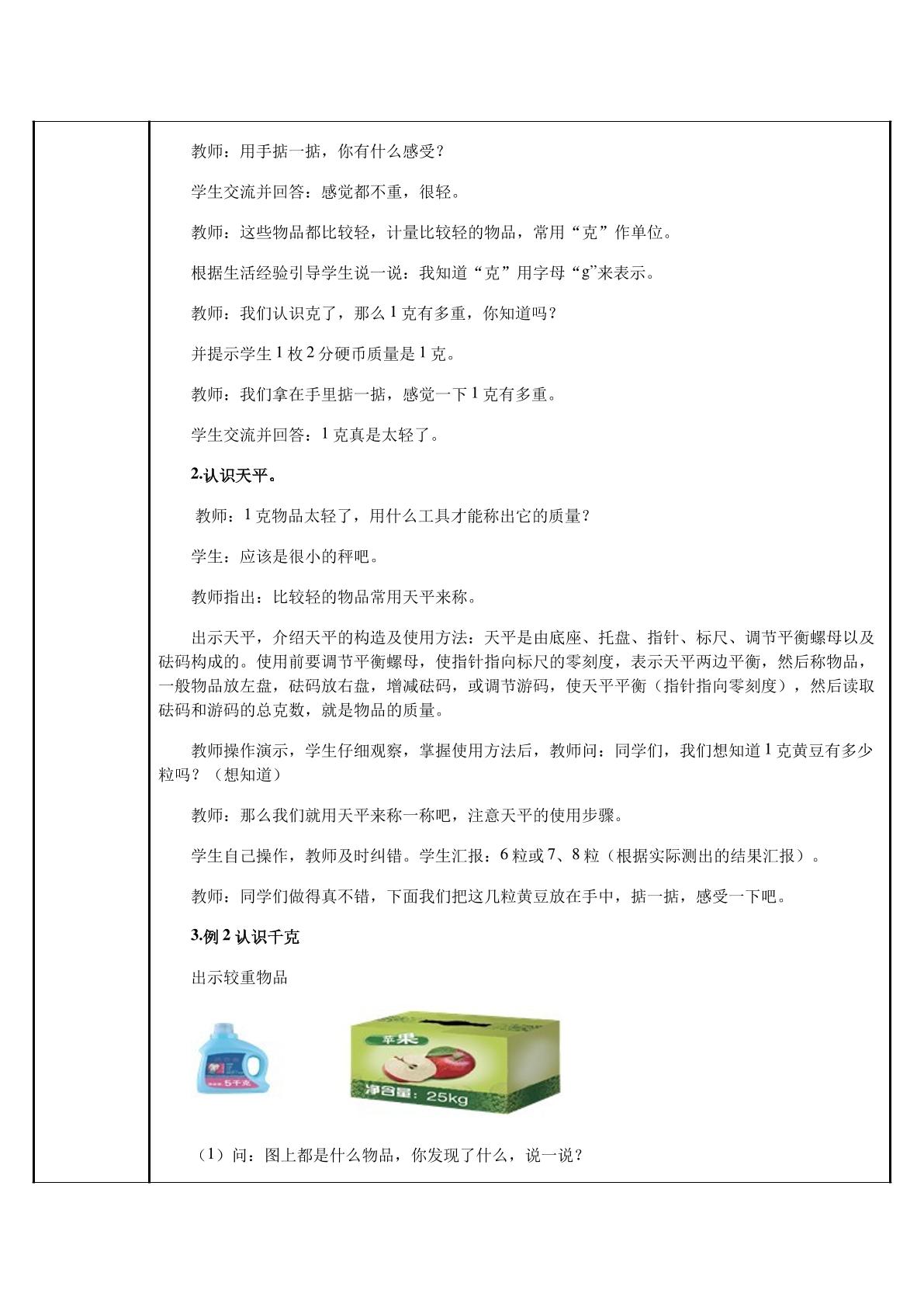 教师：用手掂一掂，你有什么感受？

学生交流并回答：感觉都不重，很轻。

教师：这些物品都比较轻，计量比较轻的物品，常用“克”作单位。

根据生活经验引导学生说一说：我知道“克”用字母“g”来表示。

教师：我们认识克了，那么1克有多重，你知道吗？

并提示学生1枚2分硬币质量是1克。

教师：我们拿在手里掂一掂，感觉一下1克有多重。

学生交流并回答：1克真是太轻了。

2.认识天平。

教师：1克物品太轻了，用什么工具才能称出它的质量？

学生：应该是很小的秤吧。

教师指出：比较轻的物品常用天平来称。

出示天平，介绍天平的构造及使用方法：天平是由底座、托盘、指针、标尺、调节平衡螺母以及砝码构成的。使用前要调节平衡螺母，使指针指向标尺的零刻度，表示天平两边平衡，然后称物品，一般物品放左盘，砝码放右盘，增减砝码，或调节游码，使天平平衡（指针指向零刻度），然后读取砝码和游码的总克数，就是物品的质量。

教师操作演示，学生仔细观察，掌握使用方法后，教师问：同学们，我们想知道1克黄豆有多少粒吗？（想知道）

教师：那么我们就用天平来称一称吧，注意天平的使用步骤。

学生自己操作，教师及时纠错。学生汇报：6粒或7、8粒（根据实际测出的结果汇报）。

教师：同学们做得真不错，下面我们把这几粒黄豆放在手中，掂一掂，感受一下吧。

3.例2认识千克

出示较重物品

5千克

苹果

净含量：25kg

（1）问：图上都是什么物品，你发现了什么，说一说？